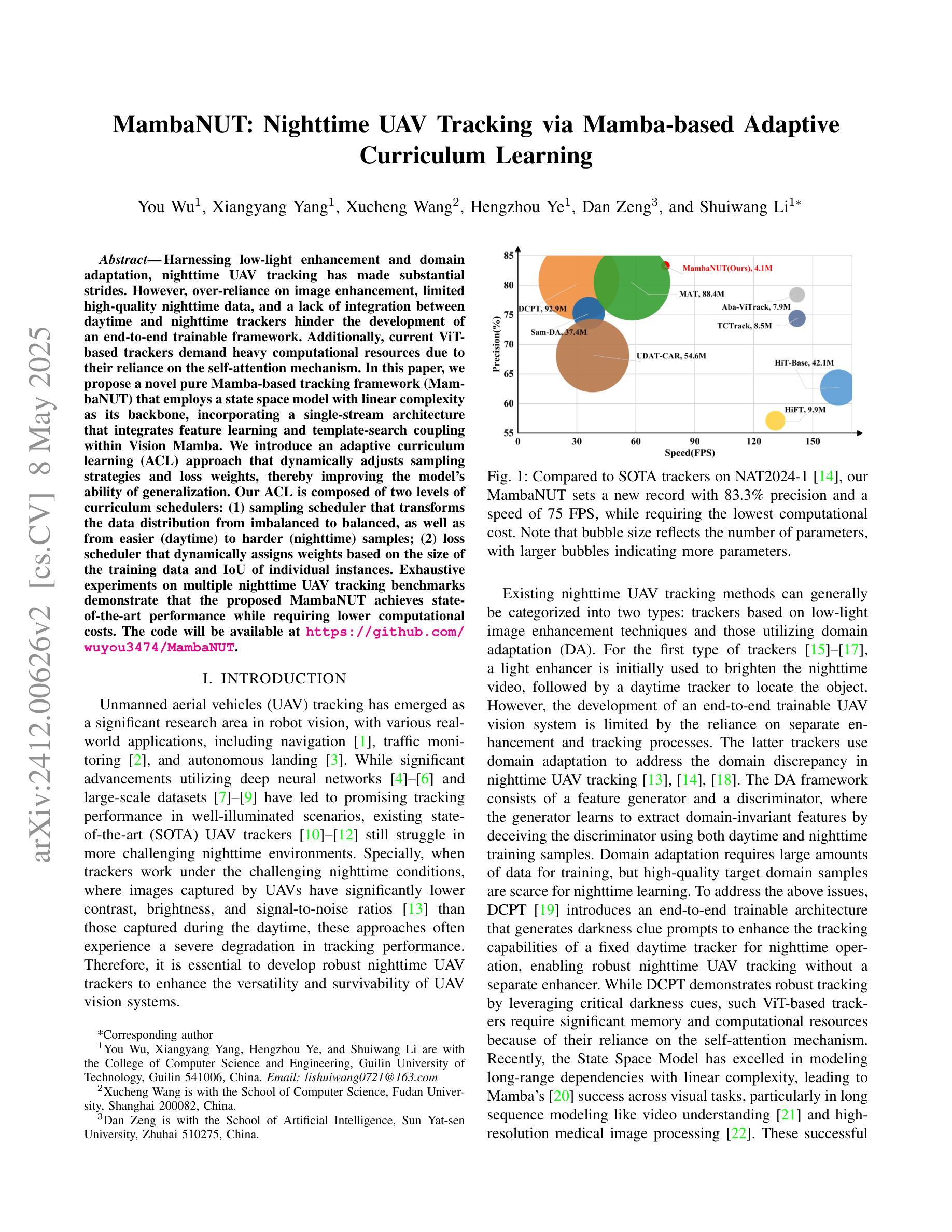 arXiv:2412.00626v2 [cs.CV] 8 May 2025

MambaNUT: Nighttime UAV Tracking via Mamba-based Adaptive Curriculum Learning

You Wu$^1$, Xiangyang Yang$^1$, Xucheng Wang$^2$, Hengzhou Ye$^1$, Dan Zeng$^3$, and Shuiwang Li$^{1*}$

Abstract— Harnessing low-light enhancement and domain adaptation, nighttime UAV tracking has made substantial strides. However, over-reliance on image enhancement, limited high-quality nighttime data, and a lack of integration between daytime and nighttime trackers hinder the development of an end-to-end trainable framework. Additionally, current ViT-based trackers demand heavy computational resources due to their reliance on the self-attention mechanism. In this paper, we propose a novel pure Mamba-based tracking framework (MambaNUT) that employs a state space model with linear complexity as its backbone, incorporating a single-stream architecture that integrates feature learning and template-search coupling within Vision Mamba. We introduce an adaptive curriculum learning (ACL) approach that dynamically adjusts sampling strategies and loss weights, thereby improving the model's ability of generalization. Our ACL is composed of two levels of curriculum schedulers: (1) sampling scheduler that transforms the data distribution from imbalanced to balanced, as well as from easier (daytime) to harder (nighttime) samples; (2) loss scheduler that dynamically assigns weights based on the size of the training data and IoU of individual instances. Exhaustive experiments on multiple nighttime UAV tracking benchmarks demonstrate that the proposed MambaNUT achieves state-of-the-art performance while requiring lower computational costs. The code will be available at https://github.com/wuyou3474/MambaNUT.

I. INTRODUCTION

Unmanned aerial vehicles (UAV) tracking has emerged as a significant research area in robot vision, with various real-world applications, including navigation [1], traffic monitoring [2], and autonomous landing [3]. While significant advancements utilizing deep neural networks [4]–[6] and large-scale datasets [7]–[9] have led to promising tracking performance in well-illuminated scenarios, existing state-of-the-art (SOTA) UAV trackers [10]–[12] still struggle in more challenging nighttime environments. Specially, when trackers work under the challenging nighttime conditions, where images captured by UAVs have significantly lower contrast, brightness, and signal-to-noise ratios [13] than those captured during the daytime, these approaches often experience a severe degradation in tracking performance. Therefore, it is essential to develop robust nighttime UAV trackers to enhance the versatility and survivability of UAV vision systems.

*Corresponding author
$^1$You Wu, Xiangyang Yang, Hengzhou Ye, and Shuiwang Li are with the College of Computer Science and Engineering, Guilin University of Technology, Guilin 541006, China. Email: lishuiwang0721@163.com
$^2$Xucheng Wang is with the School of Computer Science, Fudan University, Shanghai 200082, China.
$^3$Dan Zeng is with the School of Artificial Intelligence, Sun Yat-sen University, Zhuhai 510275, China.

85
80
75
70
65
60
55
Precision(%)
0 30 60 90 120 150
Speed(FPS)
MambaNUT(Ours), 4.1M
MAT, 88.4M
DCPT, 92.9M
Aba-ViTrack, 7.9M
TCTrack, 8.5M
Sam-DA, 37.4M
UDAT-CAR, 54.6M
HiT-Base, 42.1M
HiFT, 9.9M

Fig. 1: Compared to SOTA trackers on NAT2024-1 [14], our MambaNUT sets a new record with 83.3% precision and a speed of 75 FPS, while requiring the lowest computational cost. Note that bubble size reflects the number of parameters, with larger bubbles indicating more parameters.

Existing nighttime UAV tracking methods can generally be categorized into two types: trackers based on low-light image enhancement techniques and those utilizing domain adaptation (DA). For the first type of trackers [15]–[17], a light enhancer is initially used to brighten the nighttime video, followed by a daytime tracker to locate the object. However, the development of an end-to-end trainable UAV vision system is limited by the reliance on separate enhancement and tracking processes. The latter trackers use domain adaptation to address the domain discrepancy in nighttime UAV tracking [13], [14], [18]. The DA framework consists of a feature generator and a discriminator, where the generator learns to extract domain-invariant features by deceiving the discriminator using both daytime and nighttime training samples. Domain adaptation requires large amounts of data for training, but high-quality target domain samples are scarce for nighttime learning. To address the above issues, DCPT [19] introduces an end-to-end trainable architecture that generates darkness clue prompts to enhance the tracking capabilities of a fixed daytime tracker for nighttime operation, enabling robust nighttime UAV tracking without a separate enhancer. While DCPT demonstrates robust tracking by leveraging critical darkness cues, such ViT-based trackers require significant memory and computational resources because of their reliance on the self-attention mechanism. Recently, the State Space Model has excelled in modeling long-range dependencies with linear complexity, leading to Mamba's [20] success across visual tasks, particularly in long sequence modeling like video understanding [21] and high-resolution medical image processing [22]. These successful